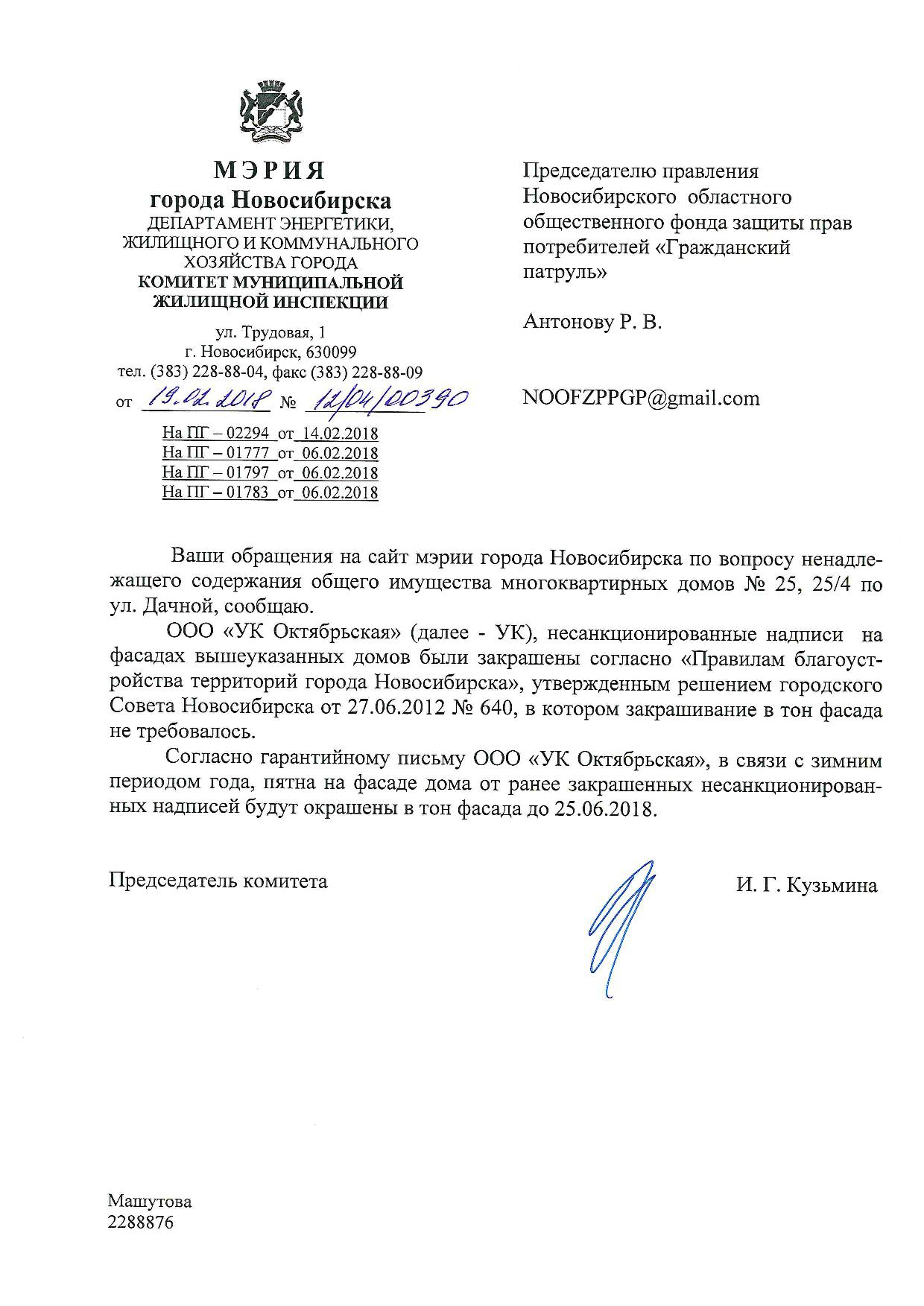 МЭРИЯ
города Новосибирска
ДЕПАРТАМЕНТ ЭНЕРГЕТИКИ, ЖИЛИЩНОГО И КОММУНАЛЬНОГО ХОЗЯЙСТВА ГОРОДА
КОМИТЕТ МУНИЦИПАЛЬНОЙ ЖИЛИЩНОЙ ИНСПЕКЦИИ

ул. Трудовая, 1
г. Новосибирск, 630099
тел. (383) 228-88-04, факс (383) 228-88-09
от 19.02.2018 № 12/04/00390
На ПГ – 02294 от 14.02.2018
На ПГ – 01777 от 06.02.2018
На ПГ – 01797 от 06.02.2018
На ПГ – 01783 от 06.02.2018

Председателю правления Новосибирского областного общественного фонда защиты прав потребителей «Гражданский патруль»

Антонову Р. В.

NOOFZPPGP@gmail.com

Ваши обращения на сайт мэрии города Новосибирска по вопросу ненадлежащего содержания общего имущества многоквартирных домов № 25, 25/4 по ул. Дачной, сообщаю.

ООО «УК Октябрьская» (далее - УК), несанкционированные надписи на фасадах вышеуказанных домов были закрашены согласно «Правилам благоустройства территорий города Новосибирска», утвержденным решением городского Совета Новосибирска от 27.06.2012 № 640, в котором закрашивание в тон фасада не требовалось.

Согласно гарантийному письму ООО «УК Октябрьская», в связи с зимним периодом года, пятна на фасаде дома от ранее закрашенных несанкционированных надписей будут окрашены в тон фасада до 25.06.2018.

Председатель комитета

И. Г. Кузьмина

Машутова
2288876